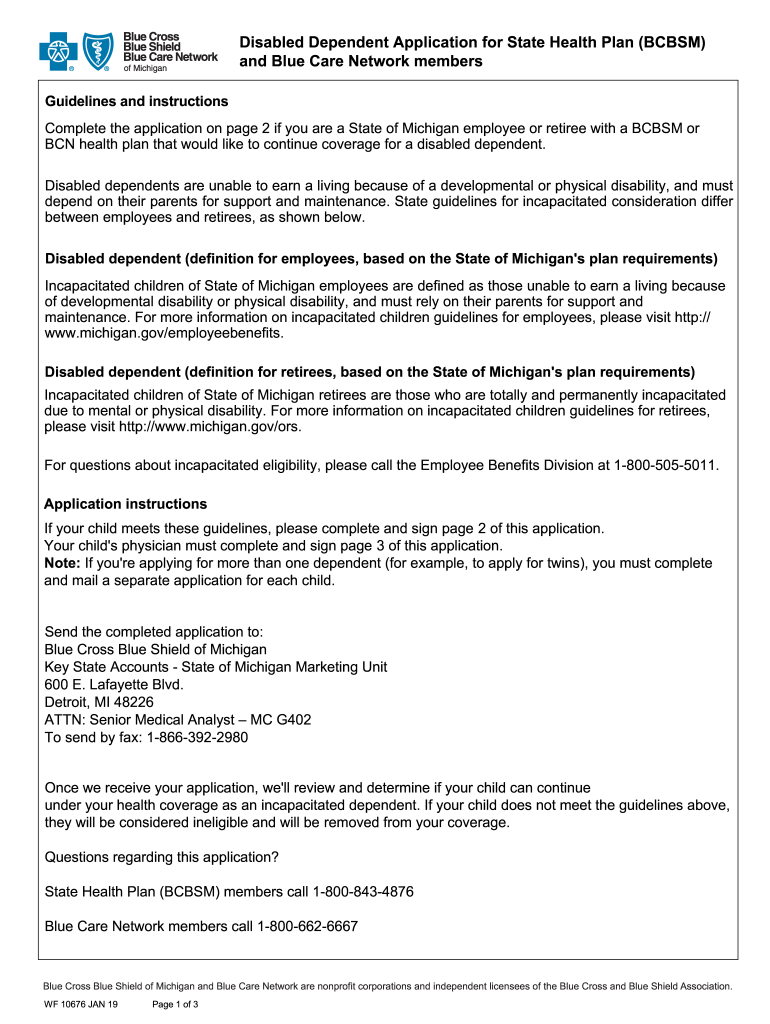 Blue Cross Blue Shield Blue Care Network of Michigan

Disabled Dependent Application for State Health Plan (BCBSM) and Blue Care Network members

Guidelines and instructions

Complete the application on page 2 if you are a State of Michigan employee or retiree with a BCBSM or BCN health plan that would like to continue coverage for a disabled dependent.

Disabled dependents are unable to earn a living because of a developmental or physical disability, and must depend on their parents for support and maintenance. State guidelines for incapacitated consideration differ between employees and retirees, as shown below.

Disabled dependent (definition for employees, based on the State of Michigan's plan requirements)

Incapacitated children of State of Michigan employees are defined as those unable to earn a living because of developmental disability or physical disability, and must rely on their parents for support and maintenance. For more information on incapacitated children guidelines for employees, please visit http://www.michigan.gov/employeebenefits.

Disabled dependent (definition for retirees, based on the State of Michigan's plan requirements)

Incapacitated children of State of Michigan retirees are those who are totally and permanently incapacitated due to mental or physical disability. For more information on incapacitated children guidelines for retirees, please visit http://www.michigan.gov/ors.

For questions about incapacitated eligibility, please call the Employee Benefits Division at 1-800-505-5011.

Application instructions

If your child meets these guidelines, please complete and sign page 2 of this application.
Your child's physician must complete and sign page 3 of this application.
Note: If you're applying for more than one dependent (for example, to apply for twins), you must complete and mail a separate application for each child.

Send the completed application to:
Blue Cross Blue Shield of Michigan
Key State Accounts - State of Michigan Marketing Unit
600 E. Lafayette Blvd.
Detroit, MI 48226
ATTN: Senior Medical Analyst – MC G402
To send by fax: 1-866-392-2980

Once we receive your application, we'll review and determine if your child can continue under your health coverage as an incapacitated dependent. If your child does not meet the guidelines above, they will be considered ineligible and will be removed from your coverage.

Questions regarding this application?

State Health Plan (BCBSM) members call 1-800-843-4876

Blue Care Network members call 1-800-662-6667

Blue Cross Blue Shield of Michigan and Blue Care Network are nonprofit corporations and independent licensees of the Blue Cross and Blue Shield Association.

WF 10676 JAN 19 Page 1 of 3